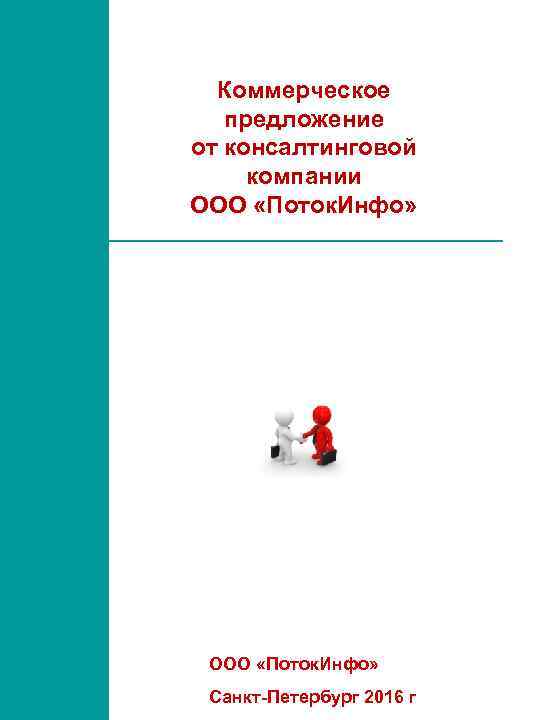 Коммерческое предложение от консалтинговой компании ООО «ПотокИнфо»

ООО «ПотокИнфо»

Санкт-Петербург 2016 г